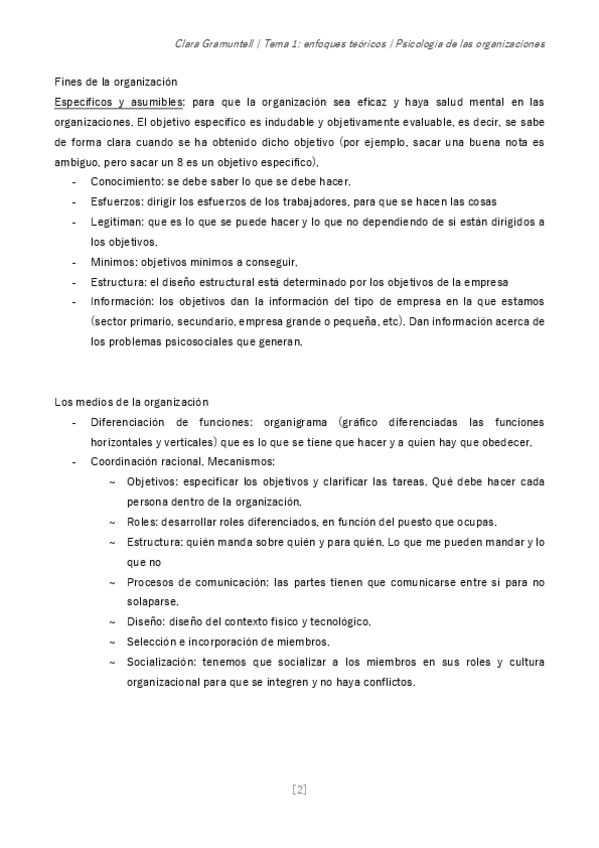 Clara Gramuntell | Tema 1: enfoques teóricos | Psicología de las organizaciones

Fines de la organización

Específicos y asumibles: para que la organización sea eficaz y haya salud mental en las organizaciones. El objetivo específico es indudable y objetivamente evaluable, es decir, se sabe de forma clara cuando se ha obtenido dicho objetivo (por ejemplo, sacar una buena nota es ambiguo, pero sacar un 8 es un objetivo específico).

- Conocimiento: se debe saber lo que se debe hacer.
- Esfuerzos: dirigir los esfuerzos de los trabajadores, para que se hacen las cosas
- Legitiman: que es lo que se puede hacer y lo que no dependiendo de si están dirigidos a los objetivos.
- Mínimos: objetivos mínimos a conseguir.
- Estructura: el diseño estructural está determinado por los objetivos de la empresa
- Información: los objetivos dan la información del tipo de empresa en la que estamos (sector primario, secundario, empresa grande o pequeña, etc). Dan información acerca de los problemas psicosociales que generan.

Los medios de la organización

- Diferenciación de funciones: organigrama (gráfico diferenciadas las funciones horizontales y verticales) que es lo que se tiene que hacer y a quien hay que obedecer.
- Coordinación racional. Mecanismos:
  ~ Objetivos: especificar los objetivos y clarificar las tareas. Qué debe hacer cada persona dentro de la organización.
  ~ Roles: desarrollar roles diferenciados, en función del puesto que ocupas.
  ~ Estructura: quién manda sobre quién y para quién. Lo que me pueden mandar y lo que no
  ~ Procesos de comunicación: las partes tienen que comunicarse entre sí para no solaparse.
  ~ Diseño: diseño del contexto físico y tecnológico.
  ~ Selección e incorporación de miembros.
  ~ Socialización: tenemos que socializar a los miembros en sus roles y cultura organizacional para que se integren y no haya conflictos.

[2]